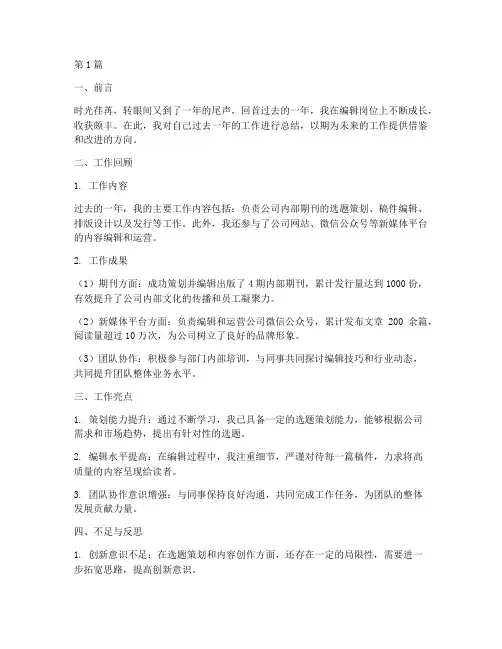 第1篇

一、前言

时光荏苒，转眼间又到了一年的尾声，回首过去的一年，我在编辑岗位上不断成长，收获颇丰。在此，我对自己过去一年的工作进行总结，以期为未来的工作提供借鉴和改进的方向。

二、工作回顾

1. 工作内容

过去的一年，我的主要工作内容包括：负责公司内部期刊的选题策划、稿件编辑、排版设计以及发行等工作。此外，我还参与了公司网站、微信公众号等新媒体平台的内容编辑和运营。

2. 工作成果

（1）期刊方面：成功策划并编辑出版了4期内部期刊，累计发行量达到1000份，有效提升了公司内部文化的传播和员工凝聚力。

（2）新媒体平台方面：负责编辑和运营公司微信公众号，累计发布文章 200 余篇，阅读量超过10万次，为公司树立了良好的品牌形象。

（3）团队协作：积极参与部门内部培训，与同事共同探讨编辑技巧和行业动态，共同提升团队整体业务水平。

三、工作亮点

1. 策划能力提升：通过不断学习，我已具备一定的选题策划能力，能够根据公司需求和市场趋势，提出有针对性的选题。

2. 编辑水平提高：在编辑过程中，我注重细节，严谨对待每一篇稿件，力求将高质量的内容呈现给读者。

3. 团队协作意识增强：与同事保持良好沟通，共同完成工作任务，为团队的整体发展贡献力量。

四、不足与反思

1. 创新意识不足：在选题策划和内容创作方面，还存在一定的局限性，需要进一步拓宽思路，提高创新意识。